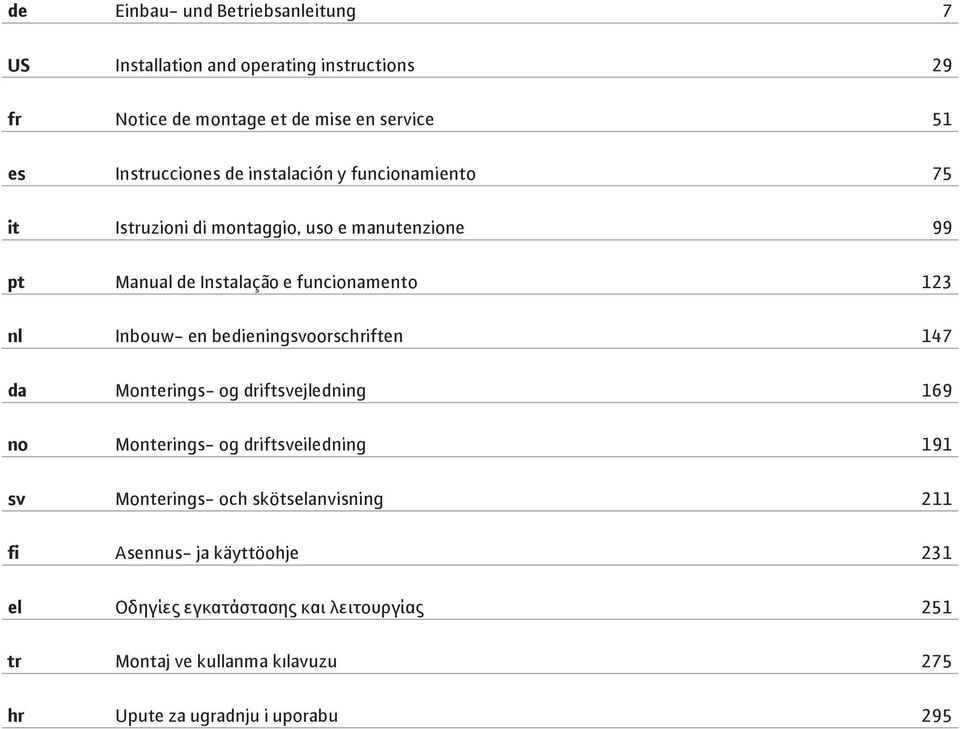 | | | |
|---|---|---|
| de | Einbau- und Betriebsanleitung | 7 |
| US | Installation and operating instructions | 29 |
| fr | Notice de montage et de mise en service | 51 |
| es | Instrucciones de instalación y funcionamiento | 75 |
| it | Istruzioni di montaggio, uso e manutenzione | 99 |
| pt | Manual de Instalação e funcionamento | 123 |
| nl | Inbouw- en bedieningsvoorschriften | 147 |
| da | Monterings- og driftsvejledning | 169 |
| no | Monterings- og driftsveiledning | 191 |
| sv | Monterings- och skötselanvisning | 211 |
| fi | Asennus- ja käyttöohje | 231 |
| el | Οδηγίες εγκατάστασης και λειτουργίας | 251 |
| tr | Montaj ve kullanma kılavuzu | 275 |
| hr | Upute za ugradnju i uporabu | 295 |